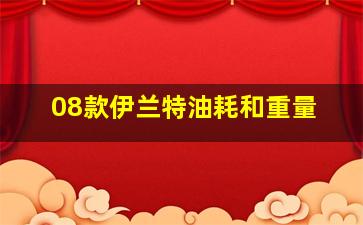 08款伊兰特油耗和重量